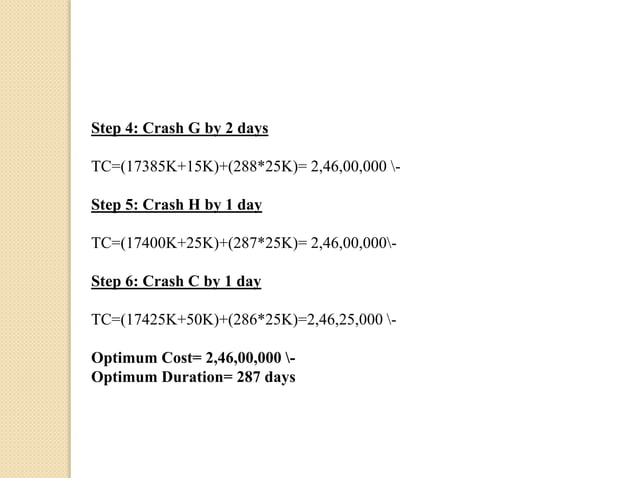 Step 4: Crash G by 2 days

TC=(17385K+15K)+(288*25K)= 2,46,00,000 \-

Step 5: Crash H by 1 day

TC=(17400K+25K)+(287*25K)= 2,46,00,000\-

Step 6: Crash C by 1 day

TC=(17425K+50K)+(286*25K)=2,46,25,000 \-

Optimum Cost= 2,46,00,000 \-
Optimum Duration= 287 days